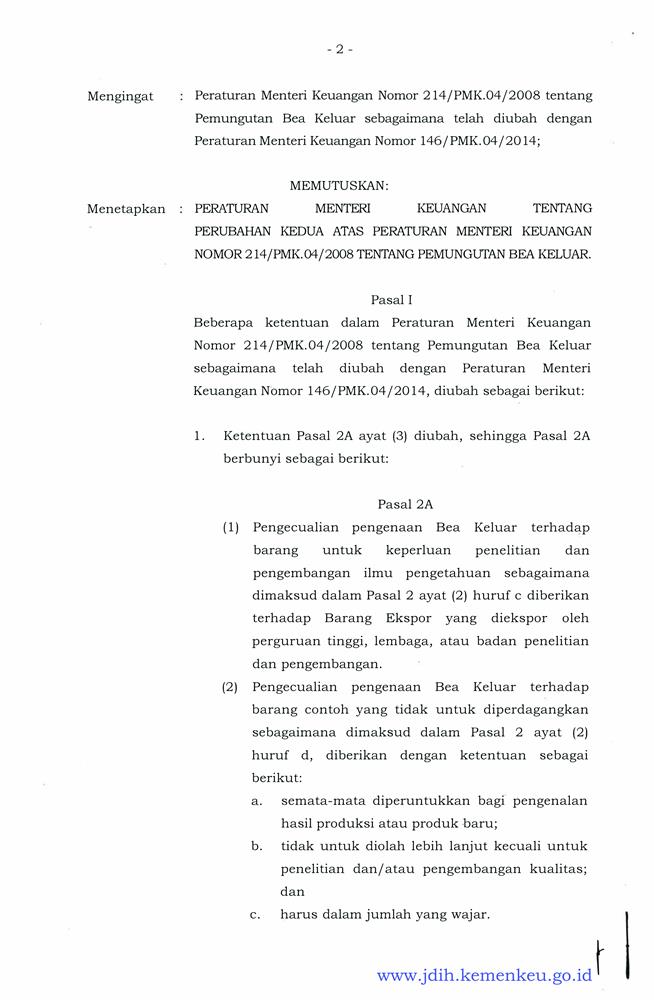 - 2 -

Mengingat : Peraturan Menteri Keuangan Nomor 214/PMK.04/2008 tentang Pemungutan Bea Keluar sebagaimana telah diubah dengan Peraturan Menteri Keuangan Nomor 146/PMK.04/2014;

MEMUTUSKAN:

Menetapkan : PERATURAN MENTERI KEUANGAN TENTANG PERUBAHAN KEDUA ATAS PERATURAN MENTERI KEUANGAN NOMOR 214/PMK.04/2008 TENTANG PEMUNGUTAN BEA KELUAR.

Pasal I

Beberapa ketentuan dalam Peraturan Menteri Keuangan Nomor 214/PMK.04/2008 tentang Pemungutan Bea Keluar sebagaimana telah diubah dengan Peraturan Menteri Keuangan Nomor 146/PMK.04/2014, diubah sebagai berikut:

1. Ketentuan Pasal 2A ayat (3) diubah, sehingga Pasal 2A berbunyi sebagai berikut:

Pasal 2A

(1) Pengecualian pengenaan Bea Keluar terhadap barang untuk keperluan penelitian dan pengembangan ilmu pengetahuan sebagaimana dimaksud dalam Pasal 2 ayat (2) huruf c diberikan terhadap Barang Ekspor yang diekspor oleh perguruan tinggi, lembaga, atau badan penelitian dan pengembangan.

(2) Pengecualian pengenaan Bea Keluar terhadap barang contoh yang tidak untuk diperdagangkan sebagaimana dimaksud dalam Pasal 2 ayat (2) huruf d, diberikan dengan ketentuan sebagai berikut:

a. semata-mata diperuntukkan bagi pengenalan hasil produksi atau produk baru;

b. tidak untuk diolah lebih lanjut kecuali untuk penelitian dan/atau pengembangan kualitas; dan

c. harus dalam jumlah yang wajar.

www.jdih.kemenkeu.go.id